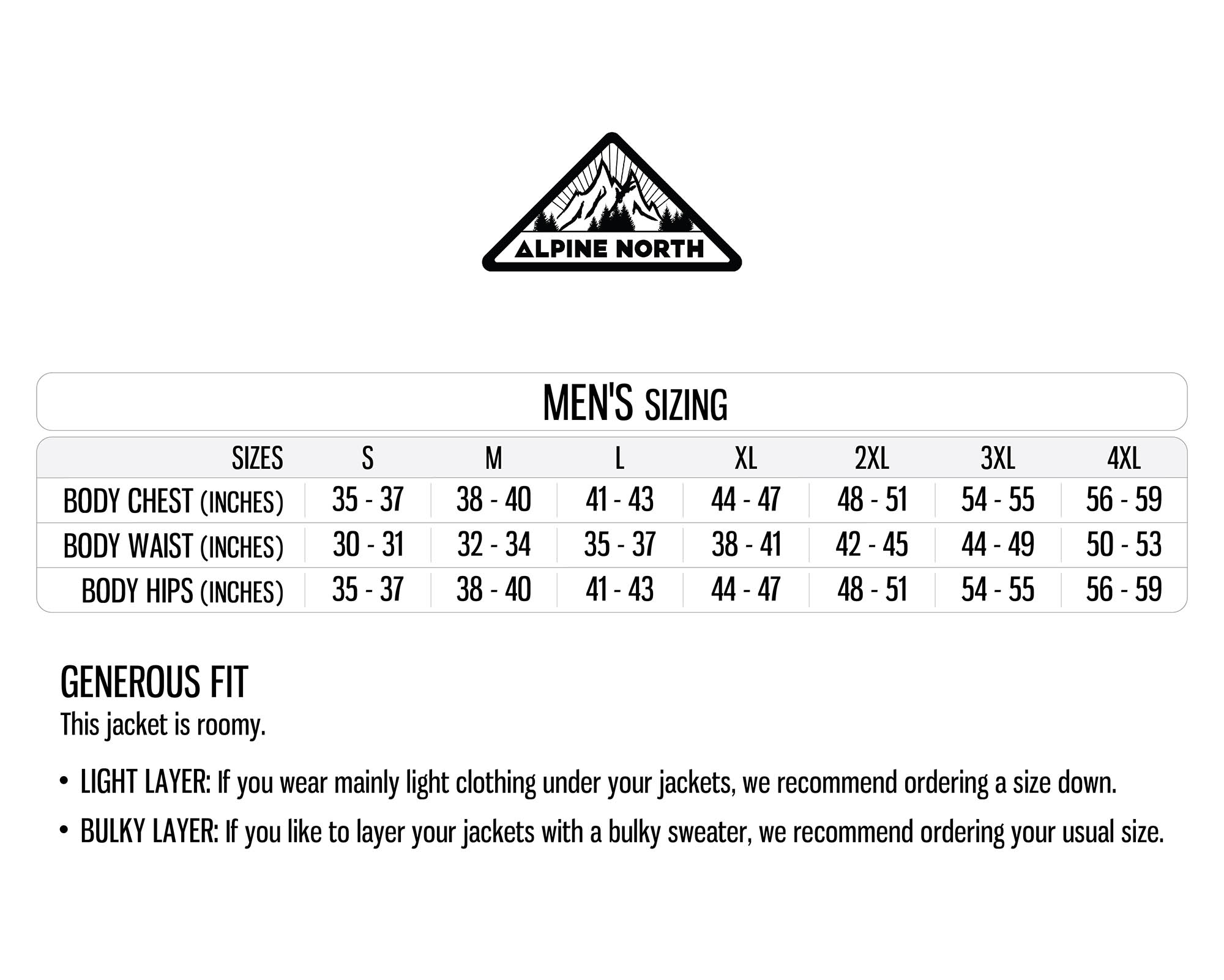 ALPINE NORTH

MEN'S SIZING

| SIZES | S | M | L | XL | 2XL | 3XL | 4XL |
|---|---|---|---|---|---|---|---|
| BODY CHEST (INCHES) | 35 - 37 | 38 - 40 | 41 - 43 | 44 - 47 | 48 - 51 | 54 - 55 | 56 - 59 |
| BODY WAIST (INCHES) | 30 - 31 | 32 - 34 | 35 - 37 | 38 - 41 | 42 - 45 | 44 - 49 | 50 - 53 |
| BODY HIPS (INCHES) | 35 - 37 | 38 - 40 | 41 - 43 | 44 - 47 | 48 - 51 | 54 - 55 | 56 - 59 |

GENEROUS FIT
This jacket is roomy.

• LIGHT LAYER: If you wear mainly light clothing under your jackets, we recommend ordering a size down.

• BULKY LAYER: If you like to layer your jackets with a bulky sweater, we recommend ordering your usual size.